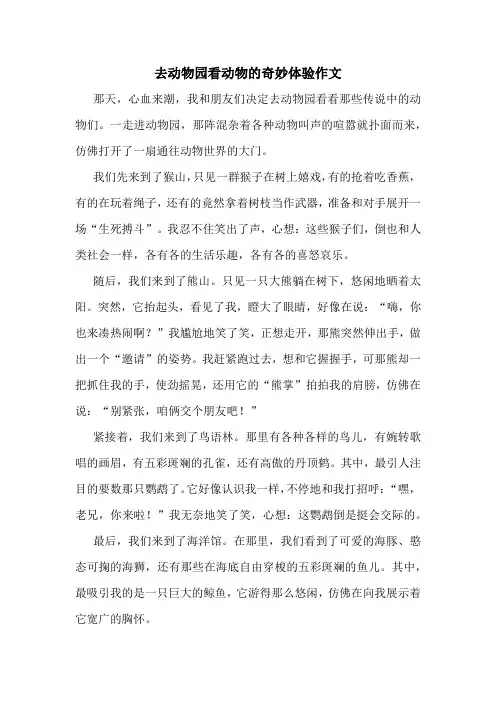 去动物园看动物的奇妙体验作文

那天，心血来潮，我和朋友们决定去动物园看看那些传说中的动物们。一走进动物园，那阵混杂着各种动物叫声的喧嚣就扑面而来，仿佛打开了一扇通往动物世界的大门。

我们先来到了猴山，只见一群猴子在树上嬉戏，有的抢着吃香蕉，有的在玩着绳子，还有的竟然拿着树枝当作武器，准备和对手展开一场“生死搏斗”。我忍不住笑出了声，心想：这些猴子们，倒也和人类社会一样，各有各的生活乐趣，各有各的喜怒哀乐。

随后，我们来到了熊山。只见一只大熊躺在树下，悠闲地晒着太阳。突然，它抬起头，看见了我，瞪大了眼睛，好像在说：“嗨，你也来凑热闹啊？”我尴尬地笑了笑，正想走开，那熊突然伸出手，做出一个“邀请”的姿势。我赶紧跑过去，想和它握握手，可那熊却一把抓住我的手，使劲摇晃，还用它的“熊掌”拍拍我的肩膀，仿佛在说：“别紧张，咱俩交个朋友吧！”

紧接着，我们来到了鸟语林。那里有各种各样的鸟儿，有婉转歌唱的画眉，有五彩斑斓的孔雀，还有高傲的丹顶鹤。其中，最引人注目的要数那只鹦鹉了。它好像认识我一样，不停地和我打招呼：“嘿，老兄，你来啦！”我无奈地笑了笑，心想：这鹦鹉倒是挺会交际的。

最后，我们来到了海洋馆。在那里，我们看到了可爱的海豚、憨态可掬的海狮，还有那些在海底自由穿梭的五彩斑斓的鱼儿。其中，最吸引我的是一只巨大的鲸鱼，它游得那么悠闲，仿佛在向我展示着它宽广的胸怀。